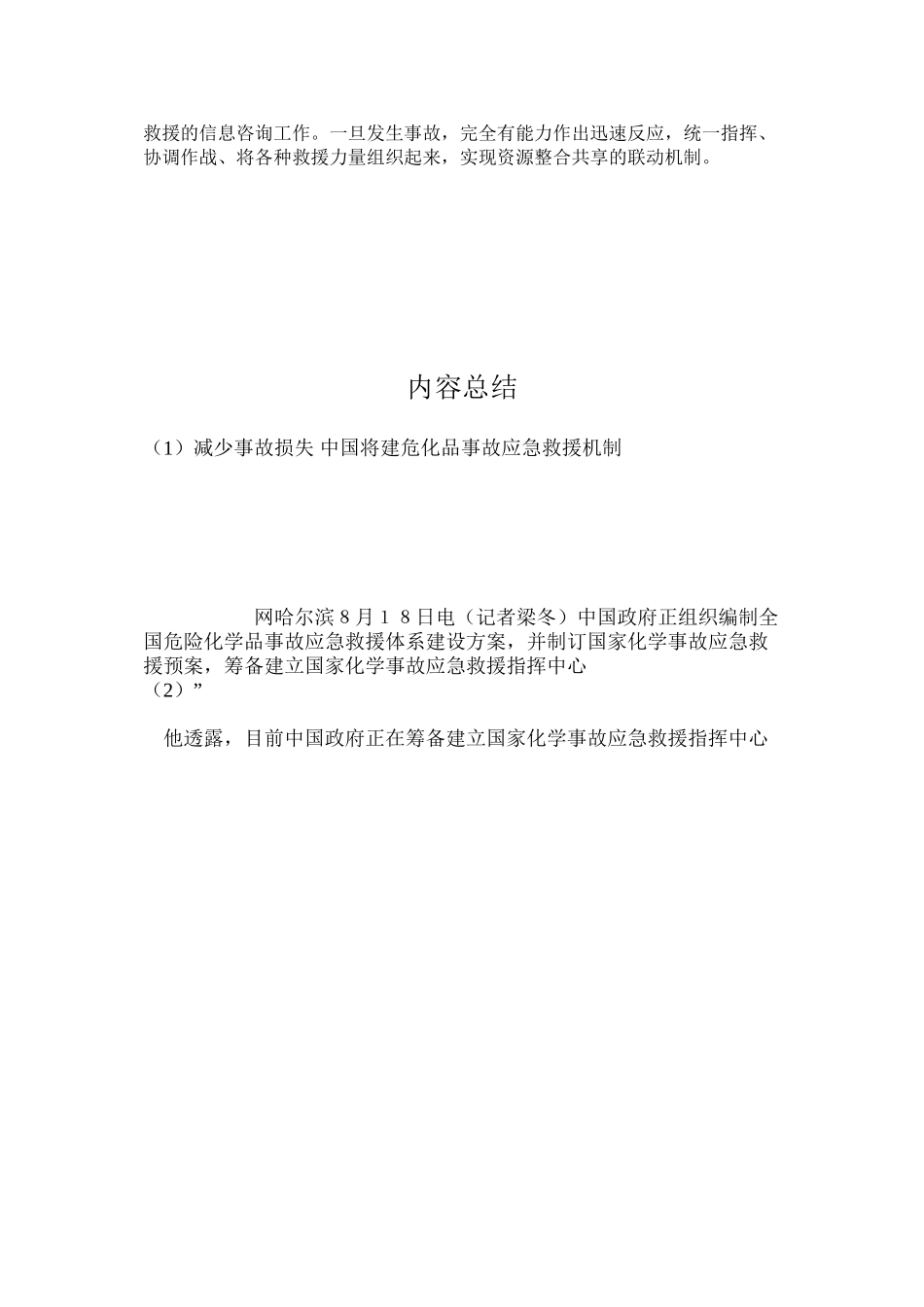 救援的信息咨询工作。一旦发生事故，完全有能力作出迅速反应，统一指挥、协调作战、将各种救援力量组织起来，实现资源整合共享的联动机制。

内容总结

（1）减少事故损失 中国将建危化品事故应急救援机制

网哈尔滨 8 月 1 8 日电（记者梁冬）中国政府正组织编制全国危险化学品事故应急救援体系建设方案，并制订国家化学事故应急救援预案，筹备建立国家化学事故应急救援指挥中心
（2）”

他透露，目前中国政府正在筹备建立国家化学事故应急救援指挥中心